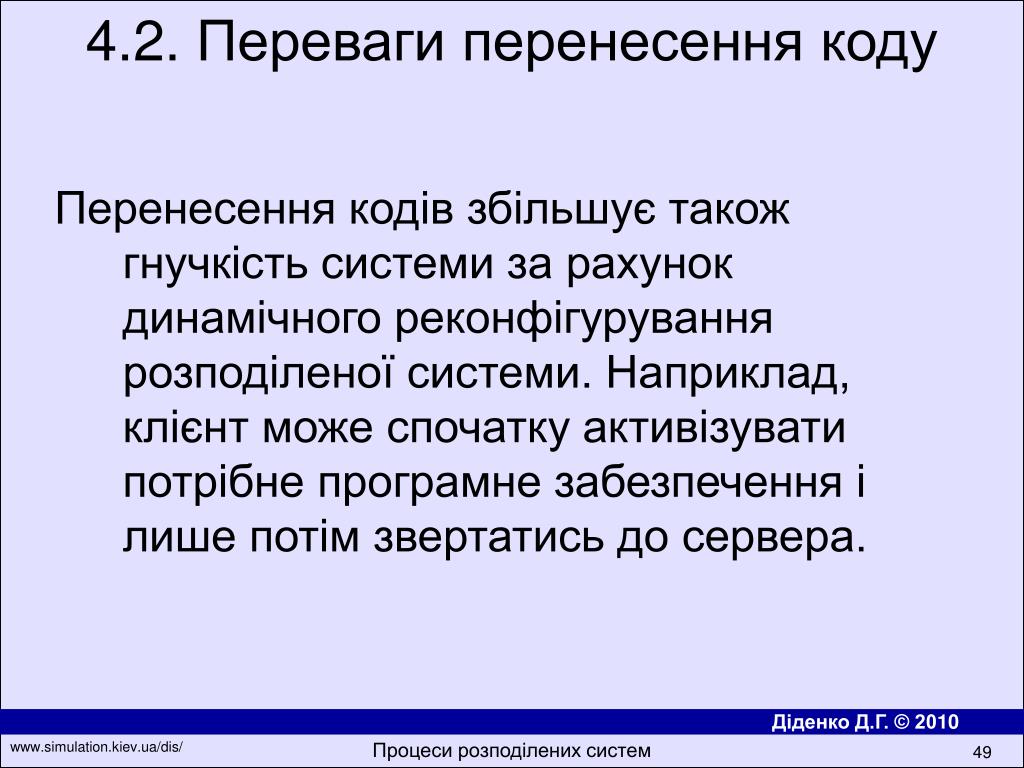 4.2. Переваги перенесення коду

Перенесення кодів збільшує також гнучкість системи за рахунок динамічного реконфігурування розподіленої системи. Наприклад, клієнт може спочатку активізувати потрібне програмне забезпечення і лише потім звертатись до сервера.

Діденко Д.Г. © 2010

www.simulation.kiev.ua/dis/

Процеси розподілених систем

49